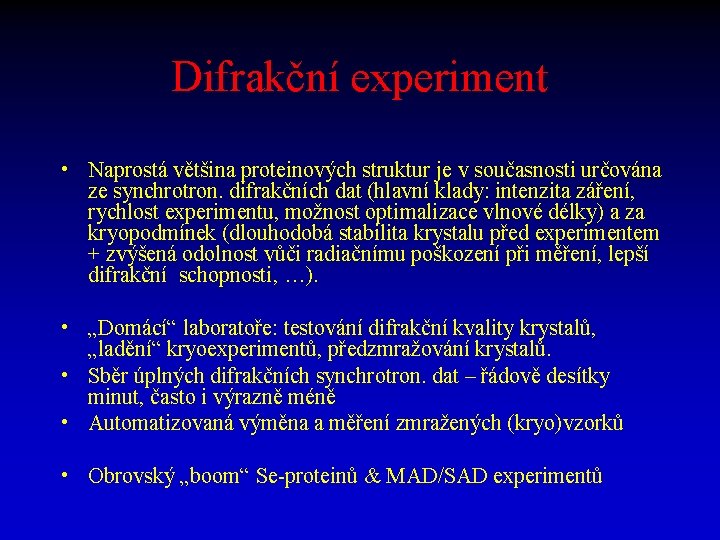 Difrakční experiment

• Naprostá většina proteinových struktur je v současnosti určována ze synchrotron. difrakčních dat (hlavní klady: intenzita záření, rychlost experimentu, možnost optimalizace vlnové délky) a za kryopodmínek (dlouhodobá stabilita krystalu před experimentem + zvýšená odolnost vůči radiačnímu poškození při měření, lepší difrakční schopnosti, …).

• „Domácí“ laboratoře: testování difrakční kvality krystalů, „ladění“ kryoexperimentů, předzmražování krystalů.

• Sběr úplných difrakčních synchrotron. dat – řádově desítky minut, často i výrazně méně

• Automatizovaná výměna a měření zmražených (kryo)vzorků

• Obrovský „boom“ Se-proteinů & MAD/SAD experimentů